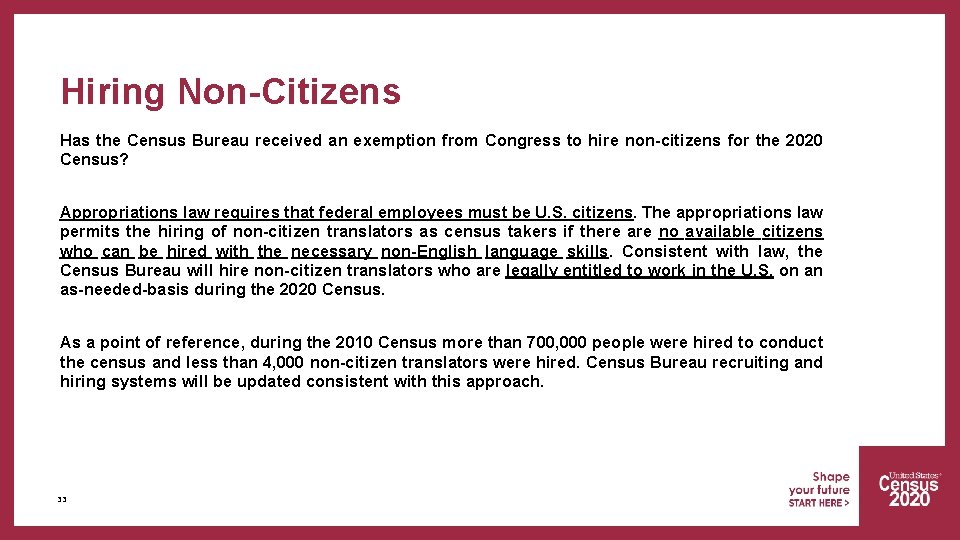 Hiring Non-Citizens

Has the Census Bureau received an exemption from Congress to hire non-citizens for the 2020 Census?

Appropriations law requires that federal employees must be U.S. citizens. The appropriations law permits the hiring of non-citizen translators as census takers if there are no available citizens who can be hired with the necessary non-English language skills. Consistent with law, the Census Bureau will hire non-citizen translators who are legally entitled to work in the U.S. on an as-needed-basis during the 2020 Census.

As a point of reference, during the 2010 Census more than 700,000 people were hired to conduct the census and less than 4,000 non-citizen translators were hired. Census Bureau recruiting and hiring systems will be updated consistent with this approach.

33

Shape your future START HERE >

United States® Census 2020